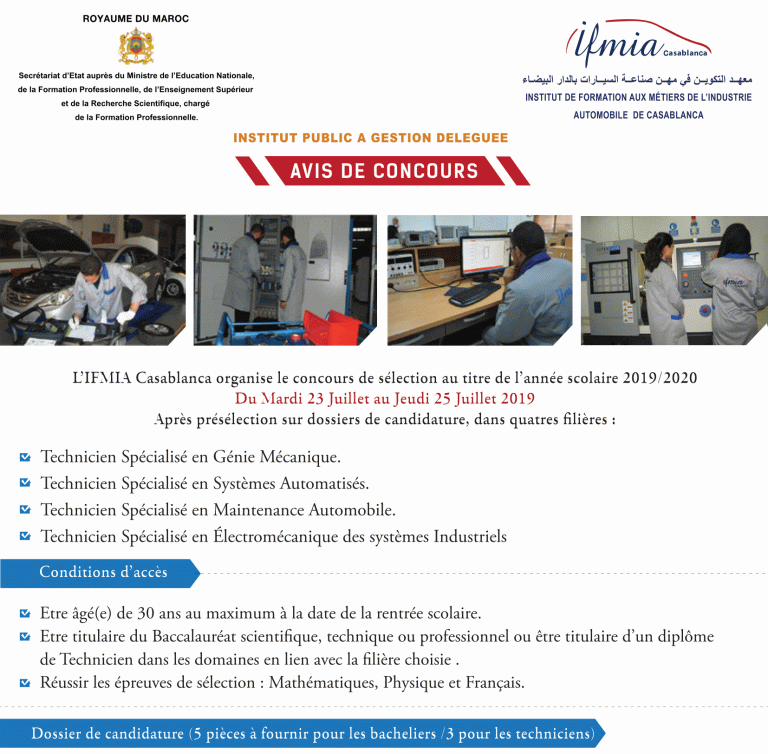 ROYAUME DU MAROC

Secrétariat d'Etat auprès du Ministre de l'Education Nationale, de la Formation Professionnelle, de l'Enseignement Supérieur et de la Recherche Scientifique, chargé de la Formation Professionnelle.

ifmia Casablanca

معهد التكوين في مهن صناعة السيارات بالدار البيضاء

INSTITUT DE FORMATION AUX MÉTIERS DE L'INDUSTRIE AUTOMOBILE DE CASABLANCA

INSTITUT PUBLIC A GESTION DELEGUEE

AVIS DE CONCOURS

L'IFMIA Casablanca organise le concours de sélection au titre de l'année scolaire 2019/2020

Du Mardi 23 Juillet au Jeudi 25 Juillet 2019

Après présélection sur dossiers de candidature, dans quatres filières :

☑ Technicien Spécialisé en Génie Mécanique.
☑ Technicien Spécialisé en Systèmes Automatisés.
☑ Technicien Spécialisé en Maintenance Automobile.
☑ Technicien Spécialisé en Électromécanique des systèmes Industriels

Conditions d'accès

☑ Etre âgé(e) de 30 ans au maximum à la date de la rentrée scolaire.
☑ Etre titulaire du Baccalauréat scientifique, technique ou professionnel ou être titulaire d'un diplôme de Technicien dans les domaines en lien avec la filière choisie .
☑ Réussir les épreuves de sélection : Mathématiques, Physique et Français.

Dossier de candidature (5 pièces à fournir pour les bacheliers /3 pour les techniciens)